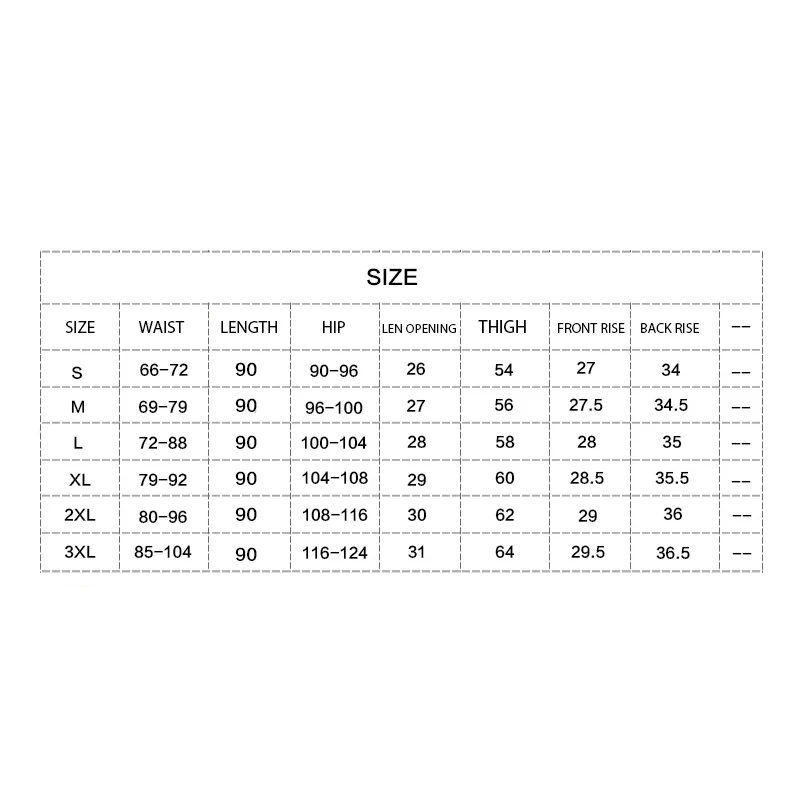 SIZE

| SIZE | WAIST | LENGTH | HIP | LEN OPENING | THIGH | FRONT RISE | BACK RISE | -- |
|---|---|---|---|---|---|---|---|---|
| S | 66-72 | 90 | 90-96 | 26 | 54 | 27 | 34 | -- |
| M | 69-79 | 90 | 96-100 | 27 | 56 | 27.5 | 34.5 | -- |
| L | 72-88 | 90 | 100-104 | 28 | 58 | 28 | 35 | -- |
| XL | 79-92 | 90 | 104-108 | 29 | 60 | 28.5 | 35.5 | -- |
| 2XL | 80-96 | 90 | 108-116 | 30 | 62 | 29 | 36 | -- |
| 3XL | 85-104 | 90 | 116-124 | 31 | 64 | 29.5 | 36.5 | -- |